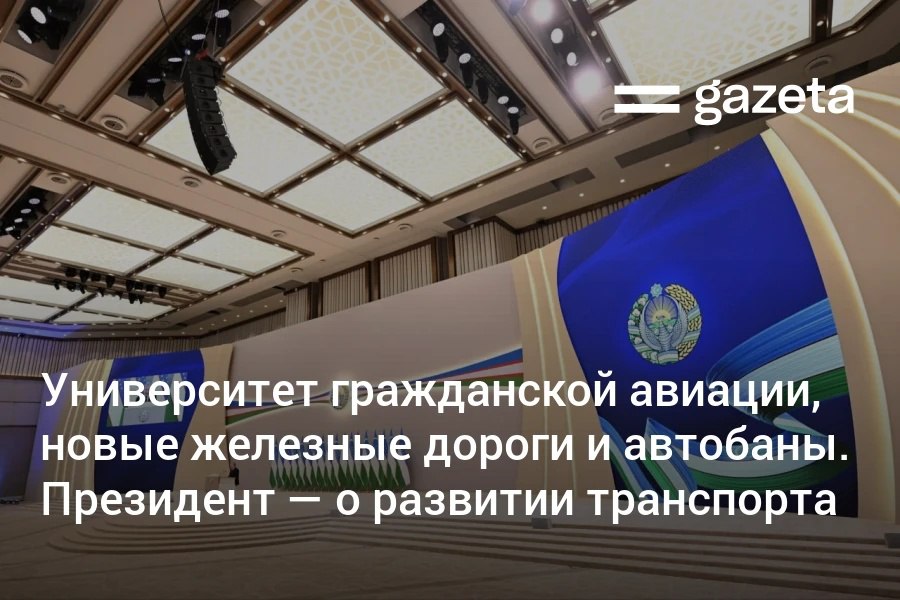 gazeta

Университет гражданской авиации, новые железные дороги и автобаны. Президент — о развитии транспорта